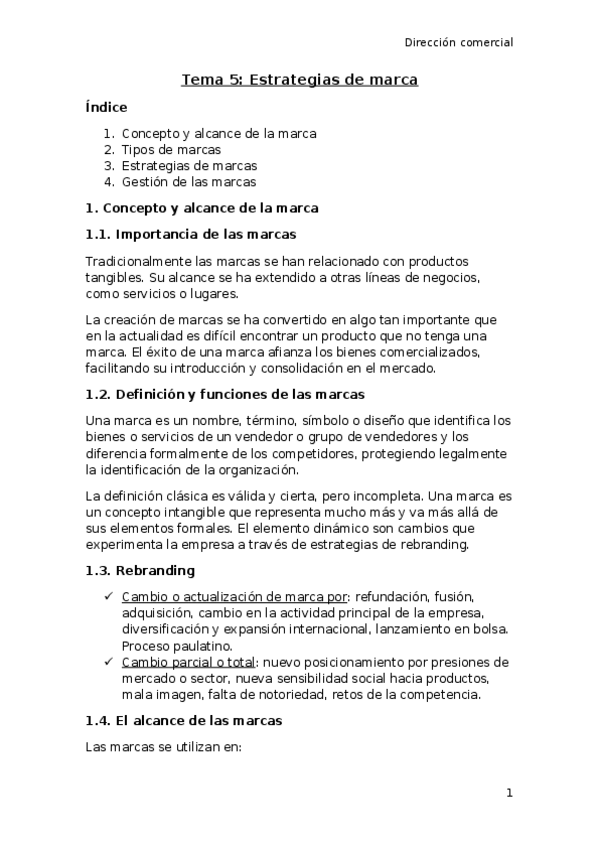 Dirección comercial

Tema 5: Estrategias de marca

Índice

1. Concepto y alcance de la marca
2. Tipos de marcas
3. Estrategias de marcas
4. Gestión de las marcas

1. Concepto y alcance de la marca

1.1. Importancia de las marcas

Tradicionalmente las marcas se han relacionado con productos tangibles. Su alcance se ha extendido a otras líneas de negocios, como servicios o lugares.

La creación de marcas se ha convertido en algo tan importante que en la actualidad es difícil encontrar un producto que no tenga una marca. El éxito de una marca afianza los bienes comercializados, facilitando su introducción y consolidación en el mercado.

1.2. Definición y funciones de las marcas

Una marca es un nombre, término, símbolo o diseño que identifica los bienes o servicios de un vendedor o grupo de vendedores y los diferencia formalmente de los competidores, protegiendo legalmente la identificación de la organización.

La definición clásica es válida y cierta, pero incompleta. Una marca es un concepto intangible que representa mucho más y va más allá de sus elementos formales. El elemento dinámico son cambios que experimenta la empresa a través de estrategias de rebranding.

1.3. Rebranding

✓ Cambio o actualización de marca por: refundación, fusión, adquisición, cambio en la actividad principal de la empresa, diversificación y expansión internacional, lanzamiento en bolsa. Proceso paulatino.
✓ Cambio parcial o total: nuevo posicionamiento por presiones de mercado o sector, nueva sensibilidad social hacia productos, mala imagen, falta de notoriedad, retos de la competencia.

1.4. El alcance de las marcas

Las marcas se utilizan en:

1